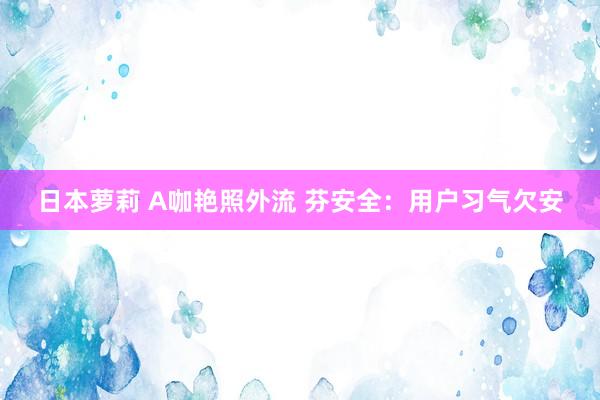 日本萝莉 A咖艳照外流 芬安全：用户习气欠安